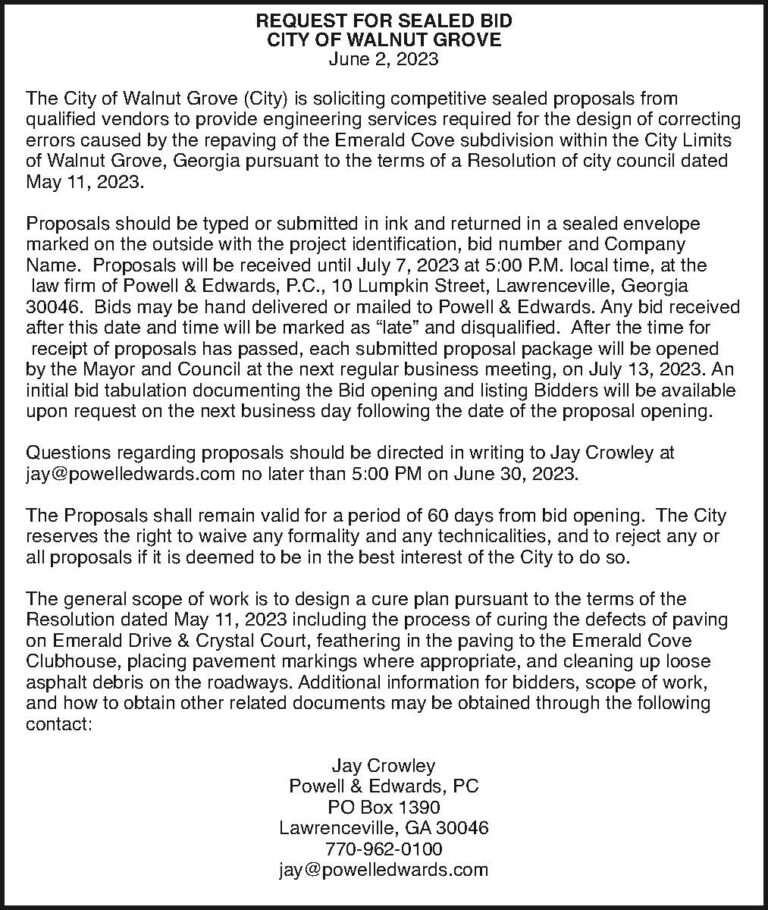 REQUEST FOR SEALED BID
CITY OF WALNUT GROVE
June 2, 2023

The City of Walnut Grove (City) is soliciting competitive sealed proposals from qualified vendors to provide engineering services required for the design of correcting errors caused by the repaving of the Emerald Cove subdivision within the City Limits of Walnut Grove, Georgia pursuant to the terms of a Resolution of city council dated May 11, 2023.

Proposals should be typed or submitted in ink and returned in a sealed envelope marked on the outside with the project identification, bid number and Company Name. Proposals will be received until July 7, 2023 at 5:00 P.M. local time, at the law firm of Powell & Edwards, P.C., 10 Lumpkin Street, Lawrenceville, Georgia 30046. Bids may be hand delivered or mailed to Powell & Edwards. Any bid received after this date and time will be marked as "late" and disqualified. After the time for receipt of proposals has passed, each submitted proposal package will be opened by the Mayor and Council at the next regular business meeting, on July 13, 2023. An initial bid tabulation documenting the Bid opening and listing Bidders will be available upon request on the next business day following the date of the proposal opening.

Questions regarding proposals should be directed in writing to Jay Crowley at jay@powelledwards.com no later than 5:00 PM on June 30, 2023.

The Proposals shall remain valid for a period of 60 days from bid opening. The City reserves the right to waive any formality and any technicalities, and to reject any or all proposals if it is deemed to be in the best interest of the City to do so.

The general scope of work is to design a cure plan pursuant to the terms of the Resolution dated May 11, 2023 including the process of curing the defects of paving on Emerald Drive & Crystal Court, feathering in the paving to the Emerald Cove Clubhouse, placing pavement markings where appropriate, and cleaning up loose asphalt debris on the roadways. Additional information for bidders, scope of work, and how to obtain other related documents may be obtained through the following contact:

Jay Crowley
Powell & Edwards, PC
PO Box 1390
Lawrenceville, GA 30046
770-962-0100
jay@powelledwards.com